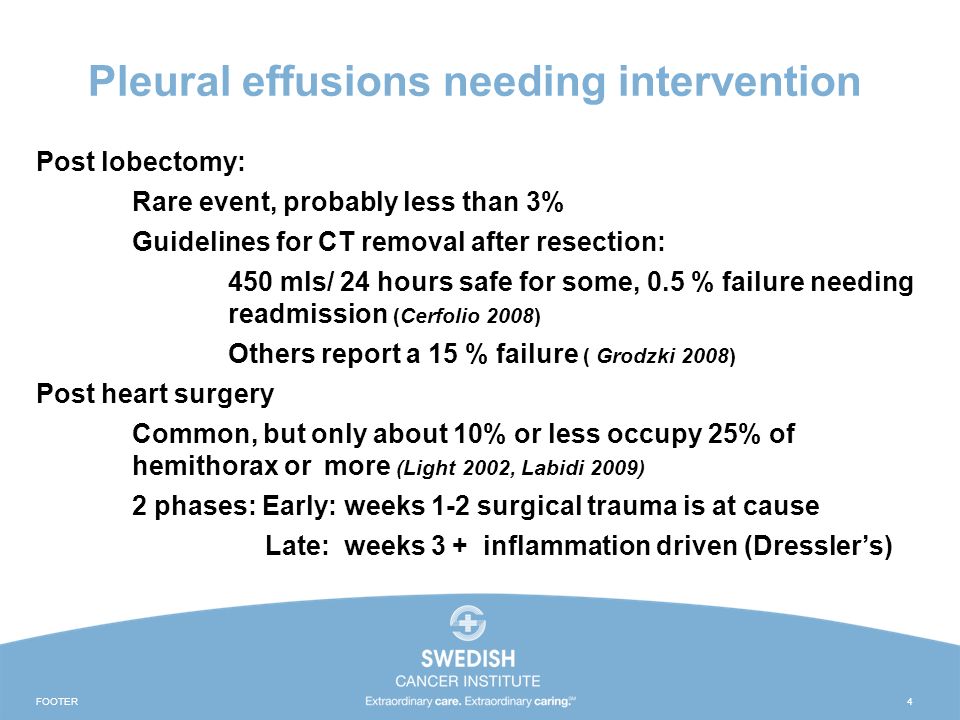 Pleural effusions needing intervention

Post lobectomy:

Rare event, probably less than 3%

Guidelines for CT removal after resection:

450 mls/ 24 hours safe for some, 0.5 % failure needing readmission (Cerfolio 2008)

Others report a 15 % failure ( Grodzki 2008)

Post heart surgery

Common, but only about 10% or less occupy 25% of hemithorax or more (Light 2002, Labidi 2009)

2 phases: Early: weeks 1-2 surgical trauma is at cause

Late: weeks 3 + inflammation driven (Dressler's)

SWEDISH
CANCER INSTITUTE

FOOTER

Extraordinary care. Extraordinary caring.℠

4